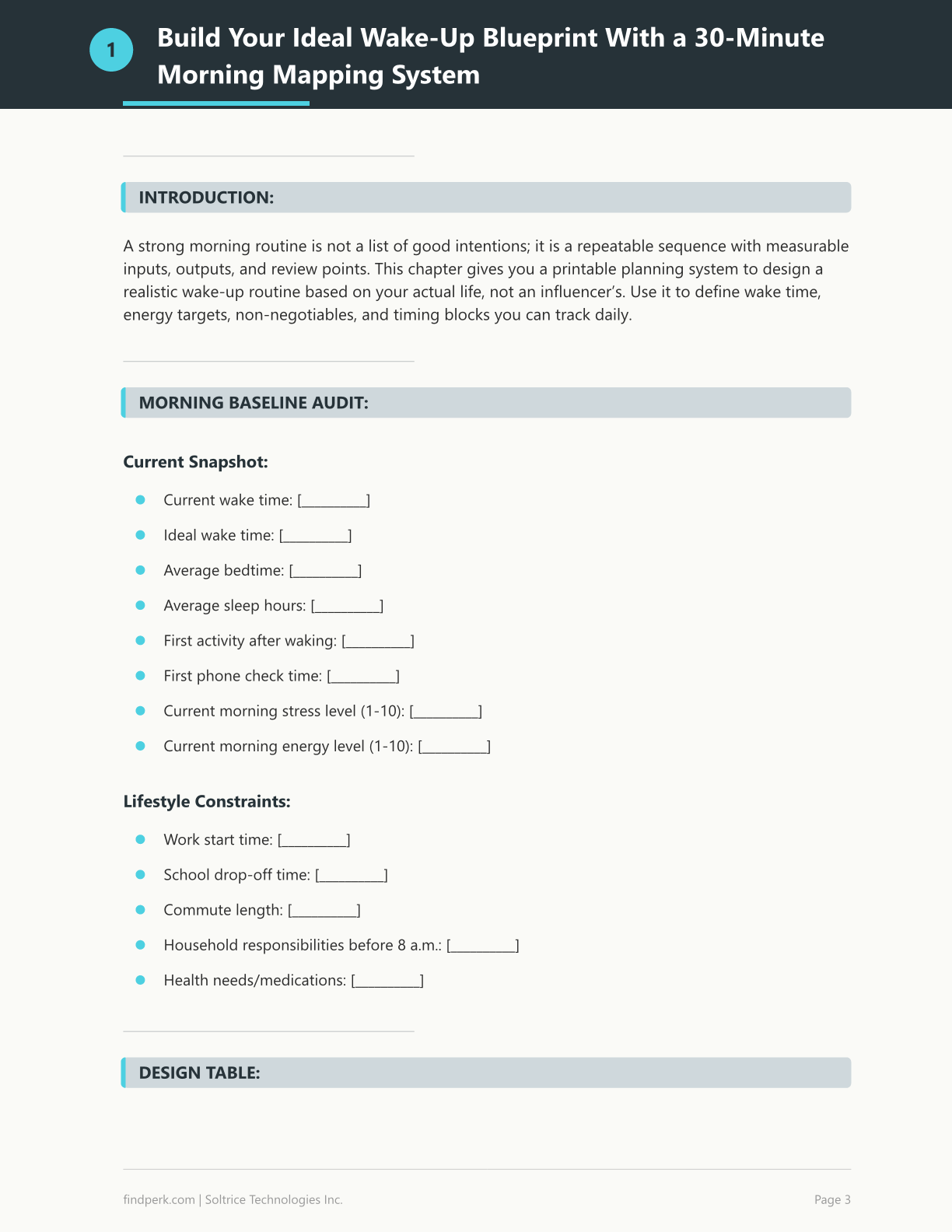 1

Build Your Ideal Wake-Up Blueprint With a 30-Minute Morning Mapping System

INTRODUCTION:

A strong morning routine is not a list of good intentions; it is a repeatable sequence with measurable inputs, outputs, and review points. This chapter gives you a printable planning system to design a realistic wake-up routine based on your actual life, not an influencer's. Use it to define wake time, energy targets, non-negotiables, and timing blocks you can track daily.

MORNING BASELINE AUDIT:

Current Snapshot:

• Current wake time: [____]
• Ideal wake time: [____]
• Average bedtime: [____]
• Average sleep hours: [____]
• First activity after waking: [____]
• First phone check time: [____]
• Current morning stress level (1-10): [____]
• Current morning energy level (1-10): [____]

Lifestyle Constraints:

• Work start time: [____]
• School drop-off time: [____]
• Commute length: [____]
• Household responsibilities before 8 a.m.: [____]
• Health needs/medications: [____]

DESIGN TABLE:

findperk.com | Soltrice Technologies Inc.

Page 3